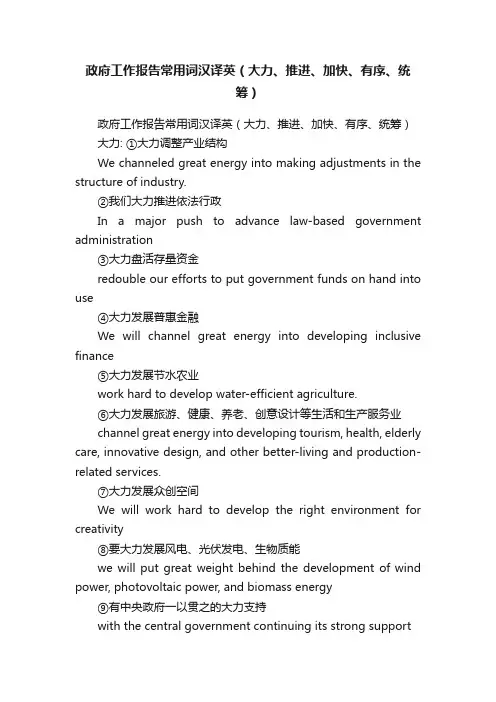 政府工作报告常用词汉译英（大力、推进、加快、有序、统筹）

政府工作报告常用词汉译英（大力、推进、加快、有序、统筹）

大力: ①大力调整产业结构

We channeled great energy into making adjustments in the structure of industry.

②我们大力推进依法行政

In a major push to advance law-based government administration

③大力盘活存量资金

redouble our efforts to put government funds on hand into use

④大力发展普惠金融

We will channel great energy into developing inclusive finance

⑤大力发展节水农业

work hard to develop water-efficient agriculture.

⑥大力发展旅游、健康、养老、创意设计等生活和生产服务业

channel great energy into developing tourism, health, elderly care, innovative design, and other better-living and production-related services.

⑦大力发展众创空间

We will work hard to develop the right environment for creativity

⑧要大力发展风电、光伏发电、生物质能

we will put great weight behind the development of wind power, photovoltaic power, and biomass energy

⑨有中央政府一以贯之的大力支持

with the central government continuing its strong support